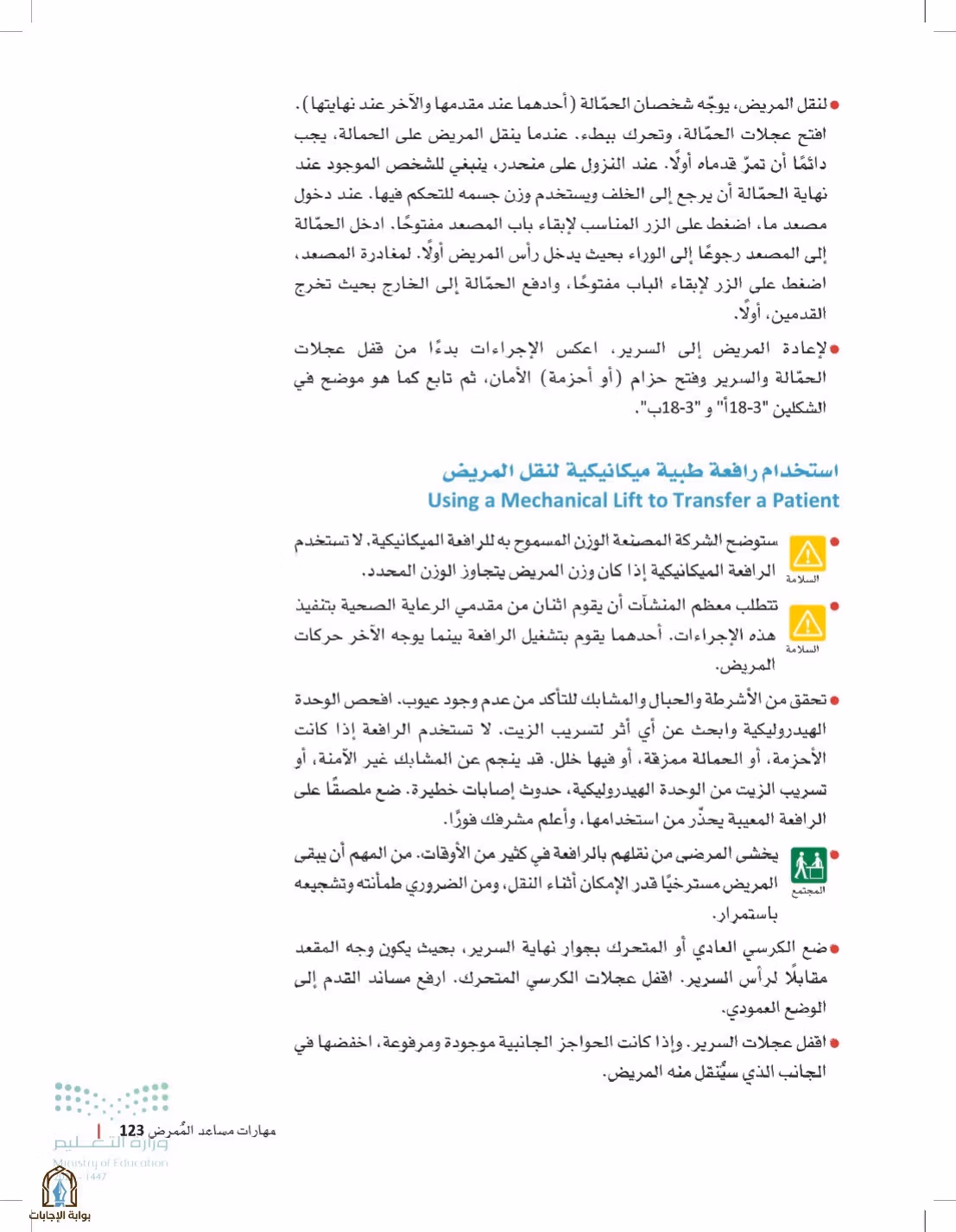 • لنقل المريض، يوجّه شخصان الحمّالة (أحدهما عند مقدمها والآخر عند نهايتها). افتح عجلات الحمّالة، وتحرك ببطء. عندما ينقل المريض على الحمالة، يجب دائمًا أن تمرّ قدماه أولًا. عند النزول على منحدر، ينبغي للشخص الموجود عند نهاية الحمّالة أن يرجع إلى الخلف ويستخدم وزن جسمه للتحكم فيها. عند دخول مصعد ما، اضغط على الزر المناسب لإبقاء باب المصعد مفتوحًا. ادخل الحمّالة إلى المصعد رجوعًا إلى الوراء بحيث يدخل رأس المريض أولًا. لمغادرة المصعد، اضغط على الزر لإبقاء الباب مفتوحًا، وادفع الحمّالة إلى الخارج بحيث تخرج القدمين، أولًا.

• لإعادة المريض إلى السرير، اعكس الإجراءات بدءًا من قفل عجلات الحمّالة والسرير وفتح حزام (أو أحزمة) الأمان، ثم تابع كما هو موضح في الشكلين "3-18أ" و "3-18ب".

استخدام رافعة طبية ميكانيكية لنقل المريض
Using a Mechanical Lift to Transfer a Patient

السلامة
• ستوضح الشركة المصنعة الوزن المسموح به للرافعة الميكانيكية. لا تستخدم الرافعة الميكانيكية إذا كان وزن المريض يتجاوز الوزن المحدد.

السلامة
• تتطلب معظم المنشآت أن يقوم اثنان من مقدمي الرعاية الصحية بتنفيذ هذه الإجراءات. أحدهما يقوم بتشغيل الرافعة بينما يوجه الآخر حركات المريض.

• تحقق من الأشرطة والحبال والمشابك للتأكد من عدم وجود عيوب. افحص الوحدة الهيدروليكية وابحث عن أي أثر لتسريب الزيت. لا تستخدم الرافعة إذا كانت الأحزمة، أو الحمالة ممزقة، أو فيها خلل. قد ينجم عن المشابك غير الآمنة، أو تسريب الزيت من الوحدة الهيدروليكية، حدوث إصابات خطيرة. ضع ملصقًا على الرافعة المعيبة يحذّر من استخدامها، وأعلم مشرفك فورًا.

المجتمع
• يخشى المرضى من نقلهم بالرافعة في كثير من الأوقات. من المهم أن يبقى المريض مسترخيًا قدر الإمكان أثناء النقل، ومن الضروري طمأنته وتشجيعه باستمرار.

• ضع الكرسي العادي أو المتحرك بجوار نهاية السرير، بحيث يكون وجه المقعد مقابلًا لرأس السرير. اقفل عجلات الكرسي المتحرك. ارفع مساند القدم إلى الوضع العمودي.

• اقفل عجلات السرير. وإذا كانت الحواجز الجانبية موجودة ومرفوعة، اخفضها في الجانب الذي سيُنقل منه المريض.

مهارات مساعد المُمرض 123

وزارة التعليم
Ministry of Education
1447

بوابة الإجابات